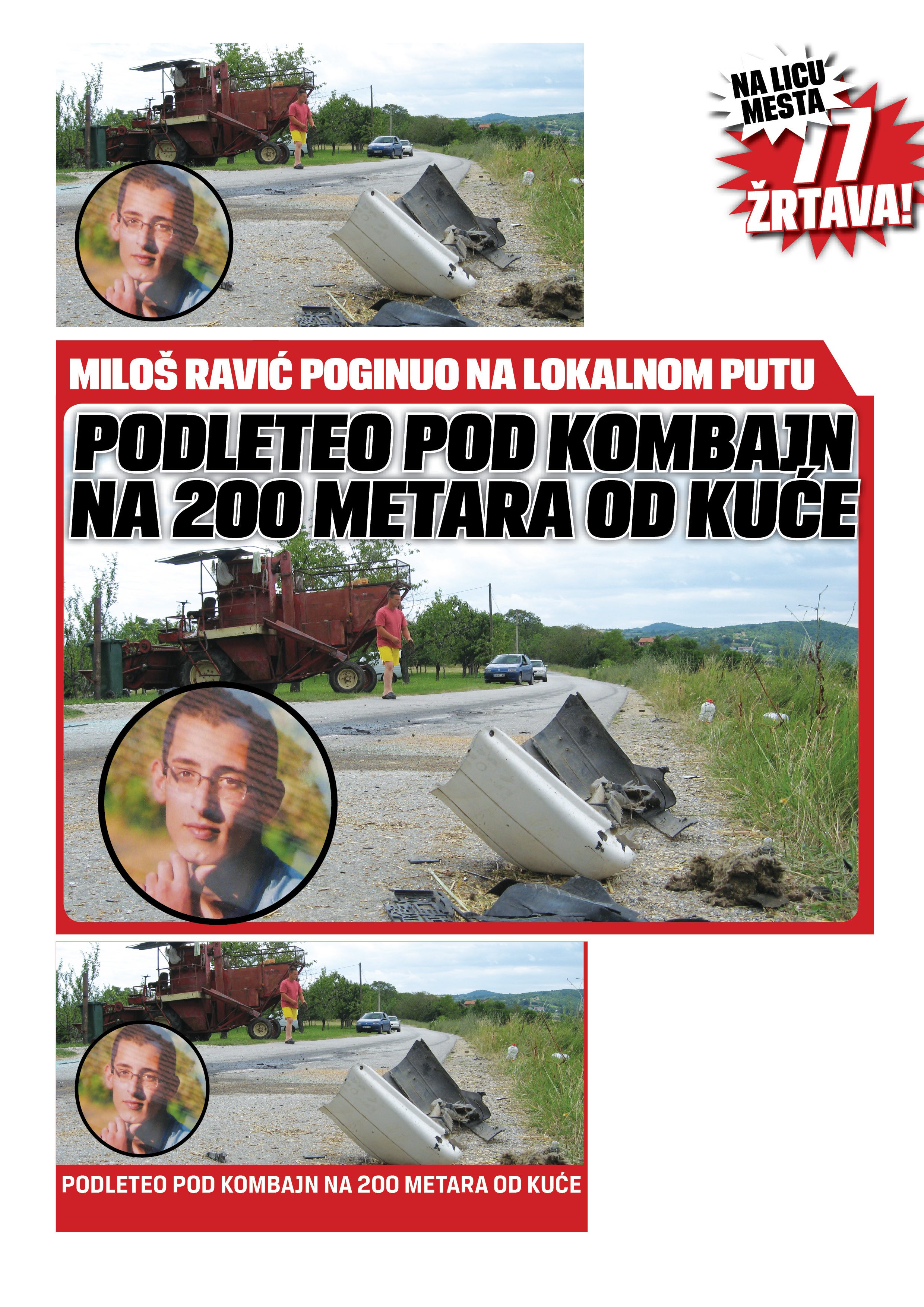 NA LICU MESTA

77

ŽRTAVA!

MILOŠ RAVIĆ POGINUO NA LOKALNOM PUTU

PODLETEO POD KOMBAJN NA 200 METARA OD KUĆE

PODLETEO POD KOMBAJN NA 200 METARA OD KUĆE